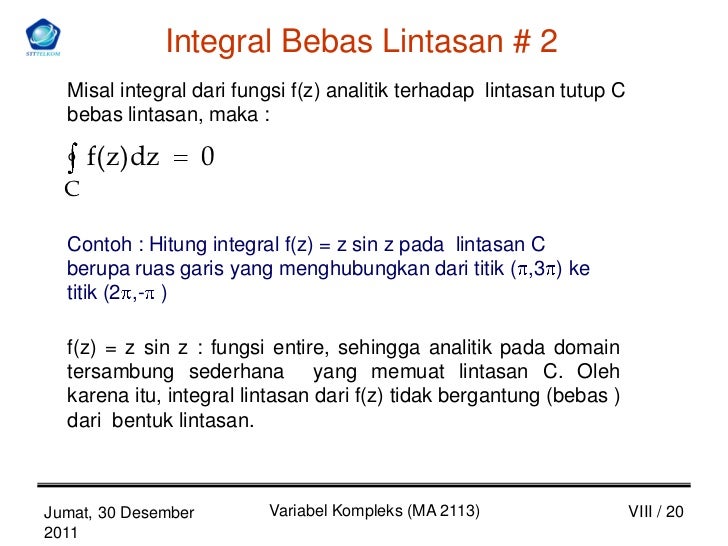 STTTELKOM

Integral Bebas Lintasan # 2

Misal integral dari fungsi f(z) analitik terhadap lintasan tutup C bebas lintasan, maka :

$\oint_C f(z)dz = 0$

Contoh : Hitung integral f(z) = z sin z pada lintasan C berupa ruas garis yang menghubungkan dari titik ($\pi$,3$\pi$) ke titik (2$\pi$,-$\pi$ )

f(z) = z sin z : fungsi entire, sehingga analitik pada domain tersambung sederhana yang memuat lintasan C. Oleh karena itu, integral lintasan dari f(z) tidak bergantung (bebas ) dari bentuk lintasan.

Jumat, 30 Desember 2011

Variabel Kompleks (MA 2113)

VIII / 20